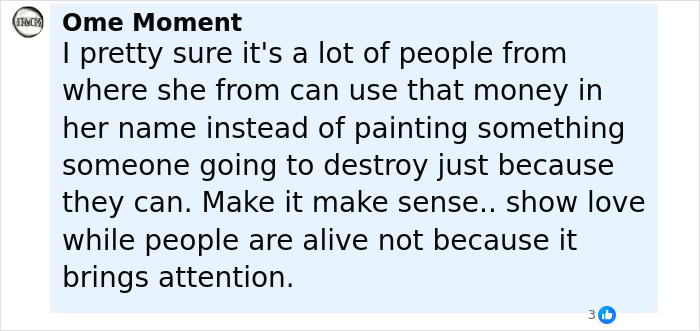 Ome Moment
I pretty sure it's a lot of people from where she from can use that money in her name instead of painting something someone going to destroy just because they can. Make it make sense.. show love while people are alive not because it brings attention.

3